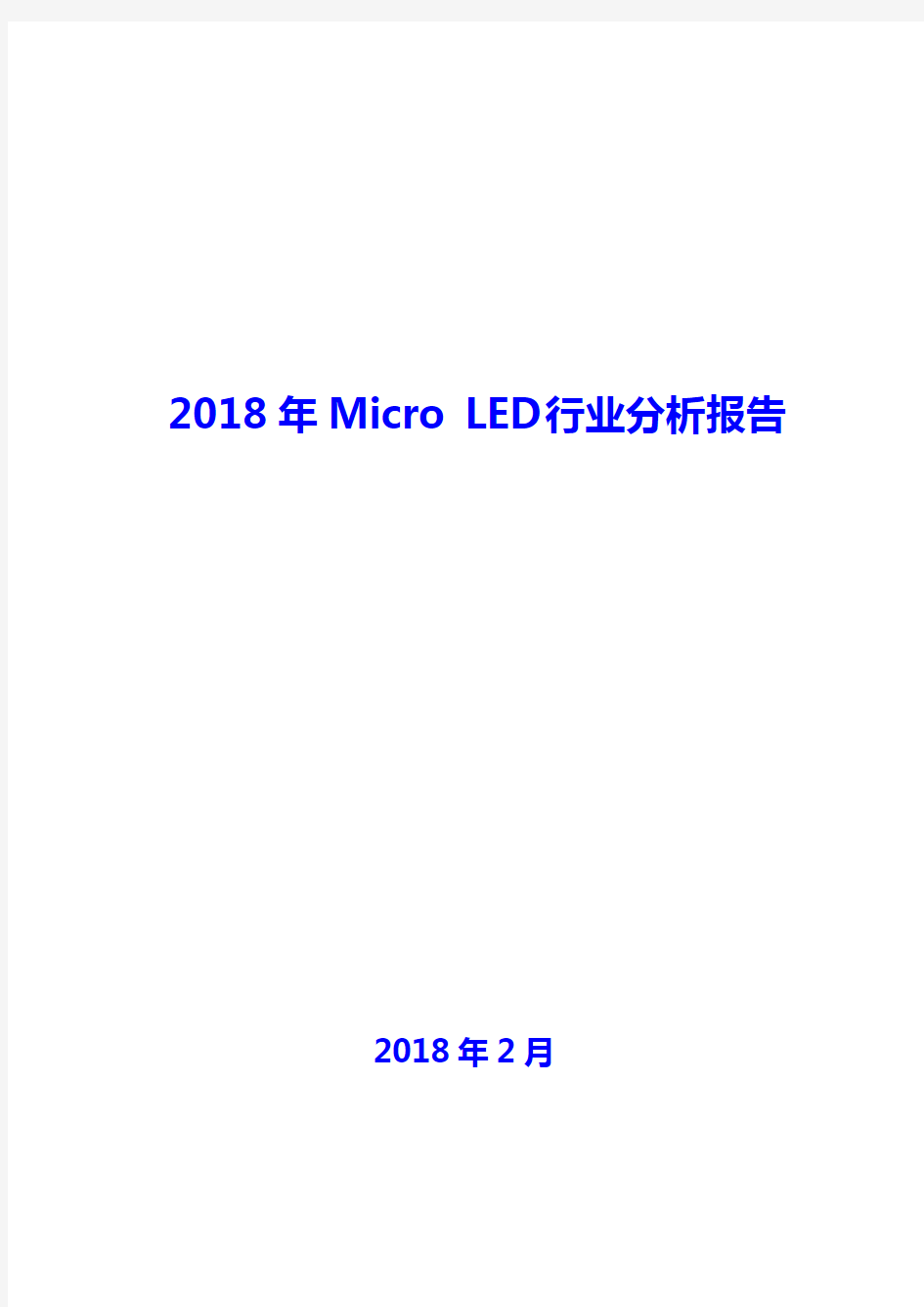 2018年Micro LED行业分析报告

2018年2月